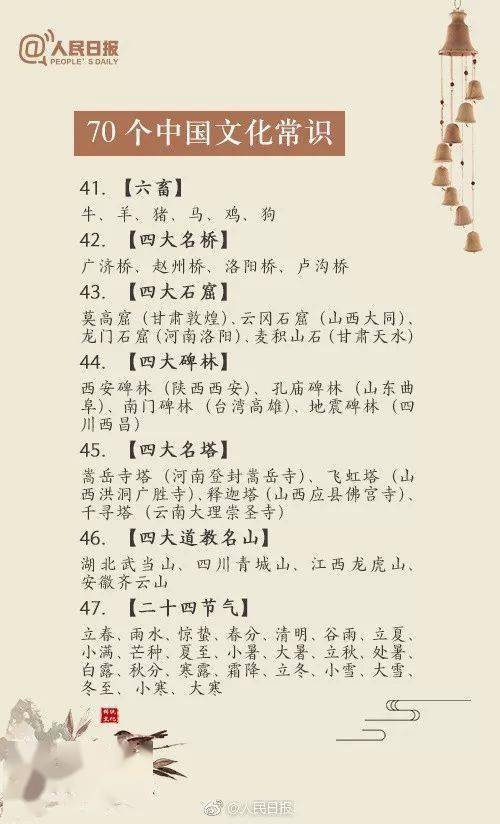 @人民日报
PEOPLE'S DAILY

70个中国文化常识

41.【六畜】

牛、羊、猪、马、鸡、狗

42.【四大名桥】

广济桥、赵州桥、洛阳桥、卢沟桥

43.【四大石窟】

莫高窟(甘肃敦煌)、云冈石窟(山西大同)、龙门石窟(河南洛阳)、麦积山石(甘肃天水)

44.【四大碑林】

西安碑林(陕西西安)、孔庙碑林(山东曲阜)、南门碑林(台湾高雄)、地震碑林(四川西昌)

45.【四大名塔】

嵩岳寺塔(河南登封嵩岳寺)、飞虹塔(山西洪洞广胜寺)、释迦塔(山西应县佛宫寺)、千寻塔(云南大理崇圣寺)

46.【四大道教名山】

湖北武当山、四川青城山、江西龙虎山、安徽齐云山

47.【二十四节气】

立春、雨水、惊蛰、春分、清明、谷雨、立夏、小满、芒种、夏至、小暑、大暑、立秋、处暑、白露、秋分、寒露、霜降、立冬、小雪、大雪、冬至、小寒、大寒

@人民日报